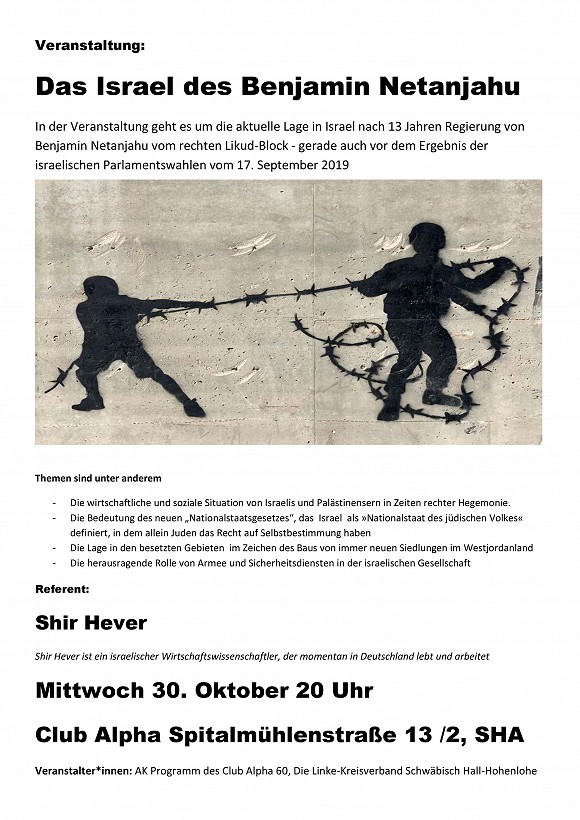 Veranstaltung:

Das Israel des Benjamin Netanjahu

In der Veranstaltung geht es um die aktuelle Lage in Israel nach 13 Jahren Regierung von Benjamin Netanjahu vom rechten Likud-Block - gerade auch vor dem Ergebnis der israelischen Parlamentswahlen vom 17. September 2019

Themen sind unter anderem

- Die wirtschaftliche und soziale Situation von Israelis und Palästinensern in Zeiten rechter Hegemonie.
- Die Bedeutung des neuen „Nationalstaatsgesetzes", das Israel als »Nationalstaat des jüdischen Volkes« definiert, in dem allein Juden das Recht auf Selbstbestimmung haben
- Die Lage in den besetzten Gebieten im Zeichen des Baus von immer neuen Siedlungen im Westjordanland
- Die herausragende Rolle von Armee und Sicherheitsdiensten in der israelischen Gesellschaft

Referent:

Shir Hever

Shir Hever ist ein israelischer Wirtschaftswissenschaftler, der momentan in Deutschland lebt und arbeitet

Mittwoch 30. Oktober 20 Uhr

Club Alpha Spitalmühlenstraße 13 /2, SHA

Veranstalter*innen: AK Programm des Club Alpha 60, Die Linke-Kreisverband Schwäbisch Hall-Hohenlohe